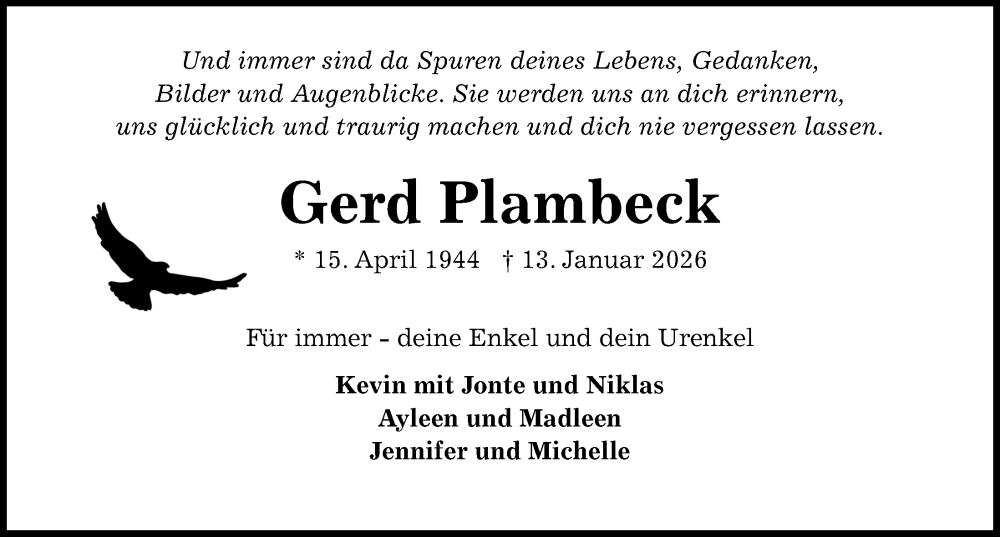 Und immer sind da Spuren deines Lebens, Gedanken,
Bilder und Augenblicke. Sie werden uns an dich erinnern,
uns glücklich und traurig machen und dich nie vergessen lassen.

Gerd Plambeck

* 15. April 1944 † 13. Januar 2026

Für immer - deine Enkel und dein Urenkel

Kevin mit Jonte und Niklas
Ayleen und Madleen
Jennifer und Michelle